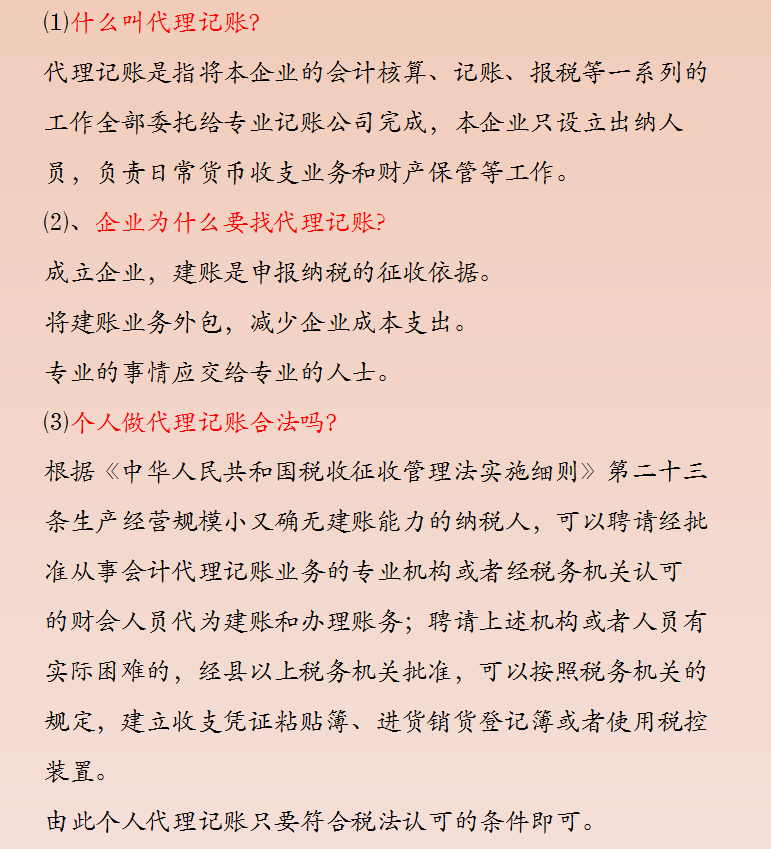 (1)什么叫代理记账?

代理记账是指将本企业的会计核算、记账、报税等一系列的工作全部委托给专业记账公司完成，本企业只设立出纳人员，负责日常货币收支业务和财产保管等工作。

(2)、企业为什么要找代理记账?

成立企业，建账是申报纳税的征收依据。

将建账业务外包，减少企业成本支出。

专业的事情应交给专业的人士。

(3)个人做代理记账合法吗?

根据《中华人民共和国税收征收管理法实施细则》第二十三条生产经营规模小又确无建账能力的纳税人，可以聘请经批准从事会计代理记账业务的专业机构或者经税务机关认可的财会人员代为建账和办理账务；聘请上述机构或者人员有实际困难的，经县以上税务机关批准，可以按照税务机关的规定，建立收支凭证粘贴簿、进货销货登记簿或者使用税控装置。

由此个人代理记账只要符合税法认可的条件即可。